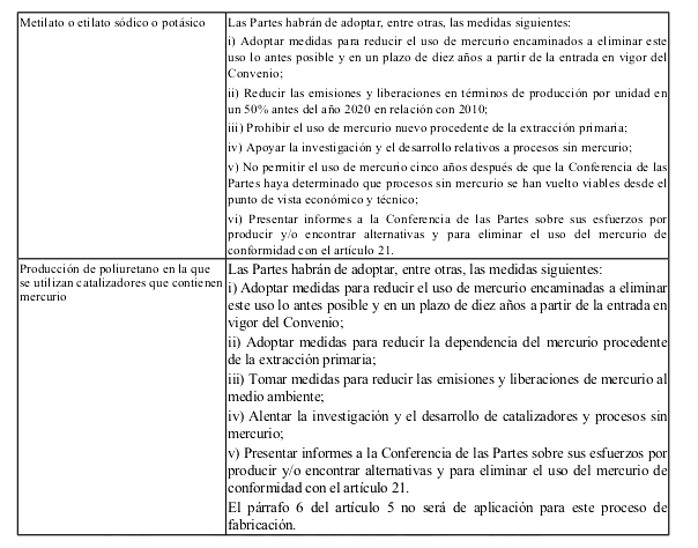 | | |
|---|---|
| Metilato o etilato sódico o potásico | Las Partes habrán de adoptar, entre otras, las medidas siguientes:<br>i) Adoptar medidas para reducir el uso de mercurio encaminados a eliminar este uso lo antes posible y en un plazo de diez años a partir de la entrada en vigor del Convenio;<br>ii) Reducir las emisiones y liberaciones en términos de producción por unidad en un 50% antes del año 2020 en relación con 2010;<br>iii) Prohibir el uso de mercurio nuevo procedente de la extracción primaria;<br>iv) Apoyar la investigación y el desarrollo relativos a procesos sin mercurio;<br>v) No permitir el uso de mercurio cinco años después de que la Conferencia de las Partes haya determinado que procesos sin mercurio se han vuelto viables desde el punto de vista económico y técnico;<br>vi) Presentar informes a la Conferencia de las Partes sobre sus esfuerzos por producir y/o encontrar alternativas y para eliminar el uso del mercurio de conformidad con el artículo 21. |
| Producción de poliuretano en la que se utilizan catalizadores que contienen mercurio | Las Partes habrán de adoptar, entre otras, las medidas siguientes:<br>i) Adoptar medidas para reducir el uso de mercurio encaminadas a eliminar este uso lo antes posible y en un plazo de diez años a partir de la entrada en vigor del Convenio;<br>ii) Adoptar medidas para reducir la dependencia del mercurio procedente de la extracción primaria;<br>iii) Tomar medidas para reducir las emisiones y liberaciones de mercurio al medio ambiente;<br>iv) Alentar la investigación y el desarrollo de catalizadores y procesos sin mercurio;<br>v) Presentar informes a la Conferencia de las Partes sobre sus esfuerzos por producir y/o encontrar alternativas y para eliminar el uso del mercurio de conformidad con el artículo 21.<br>El párrafo 6 del artículo 5 no será de aplicación para este proceso de fabricación. |